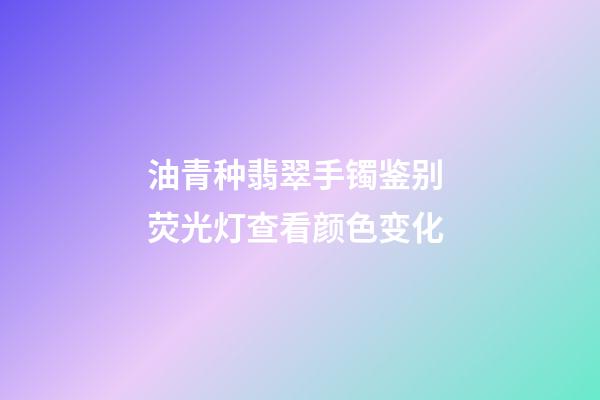 油青种翡翠手镯鉴别
荧光灯查看颜色变化